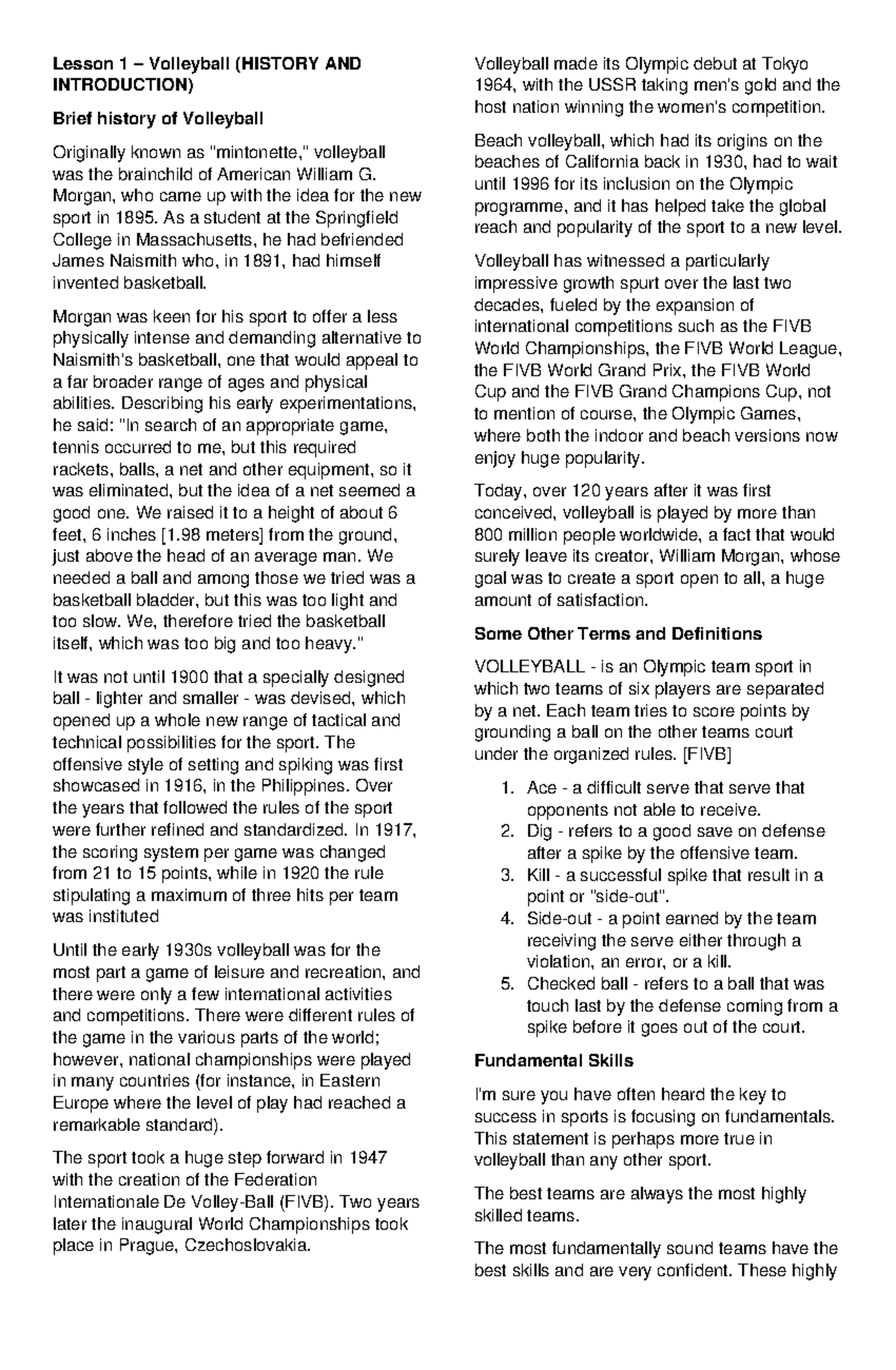 Lesson 1 – Volleyball (HISTORY AND INTRODUCTION)

Brief history of Volleyball

Originally known as "mintonette," volleyball was the brainchild of American William G. Morgan, who came up with the idea for the new sport in 1895. As a student at the Springfield College in Massachusetts, he had befriended James Naismith who, in 1891, had himself invented basketball.

Morgan was keen for his sport to offer a less physically intense and demanding alternative to Naismith's basketball, one that would appeal to a far broader range of ages and physical abilities. Describing his early experimentations, he said: "In search of an appropriate game, tennis occurred to me, but this required rackets, balls, a net and other equipment, so it was eliminated, but the idea of a net seemed a good one. We raised it to a height of about 6 feet, 6 inches [1.98 meters] from the ground, just above the head of an average man. We needed a ball and among those we tried was a basketball bladder, but this was too light and too slow. We, therefore tried the basketball itself, which was too big and too heavy."

It was not until 1900 that a specially designed ball - lighter and smaller - was devised, which opened up a whole new range of tactical and technical possibilities for the sport. The offensive style of setting and spiking was first showcased in 1916, in the Philippines. Over the years that followed the rules of the sport were further refined and standardized. In 1917, the scoring system per game was changed from 21 to 15 points, while in 1920 the rule stipulating a maximum of three hits per team was instituted

Until the early 1930s volleyball was for the most part a game of leisure and recreation, and there were only a few international activities and competitions. There were different rules of the game in the various parts of the world; however, national championships were played in many countries (for instance, in Eastern Europe where the level of play had reached a remarkable standard).

The sport took a huge step forward in 1947 with the creation of the Federation Internationale De Volley-Ball (FIVB). Two years later the inaugural World Championships took place in Prague, Czechoslovakia.

Volleyball made its Olympic debut at Tokyo 1964, with the USSR taking men's gold and the host nation winning the women's competition.

Beach volleyball, which had its origins on the beaches of California back in 1930, had to wait until 1996 for its inclusion on the Olympic programme, and it has helped take the global reach and popularity of the sport to a new level.

Volleyball has witnessed a particularly impressive growth spurt over the last two decades, fueled by the expansion of international competitions such as the FIVB World Championships, the FIVB World League, the FIVB World Grand Prix, the FIVB World Cup and the FIVB Grand Champions Cup, not to mention of course, the Olympic Games, where both the indoor and beach versions now enjoy huge popularity.

Today, over 120 years after it was first conceived, volleyball is played by more than 800 million people worldwide, a fact that would surely leave its creator, William Morgan, whose goal was to create a sport open to all, a huge amount of satisfaction.

Some Other Terms and Definitions

VOLLEYBALL - is an Olympic team sport in which two teams of six players are separated by a net. Each team tries to score points by grounding a ball on the other teams court under the organized rules. [FIVB]

1. Ace - a difficult serve that serve that opponents not able to receive.
2. Dig - refers to a good save on defense after a spike by the offensive team.
3. Kill - a successful spike that result in a point or "side-out".
4. Side-out - a point earned by the team receiving the serve either through a violation, an error, or a kill.
5. Checked ball - refers to a ball that was touch last by the defense coming from a spike before it goes out of the court.

Fundamental Skills

I'm sure you have often heard the key to success in sports is focusing on fundamentals. This statement is perhaps more true in volleyball than any other sport.

The best teams are always the most highly skilled teams.

The most fundamentally sound teams have the best skills and are very confident. These highly